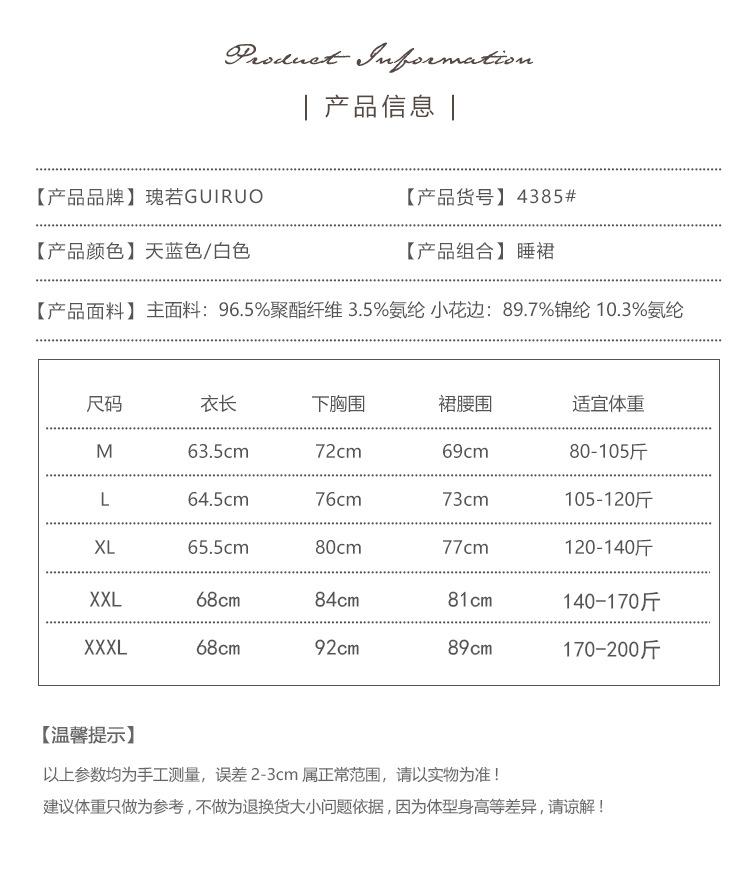 Product Information

| 产品信息 |

【产品品牌】瑰若GUIRUO

【产品货号】4385#

【产品颜色】天蓝色/白色

【产品组合】睡裙

【产品面料】主面料：96.5%聚酯纤维 3.5%氨纶 小花边：89.7%锦纶 10.3%氨纶

| 尺码 | 衣长 | 下胸围 | 裙腰围 | 适宜体重 |
|---|---|---|---|---|
| M | 63.5cm | 72cm | 69cm | 80-105斤 |
| L | 64.5cm | 76cm | 73cm | 105-120斤 |
| XL | 65.5cm | 80cm | 77cm | 120-140斤 |
| XXL | 68cm | 84cm | 81cm | 140-170斤 |
| XXXL | 68cm | 92cm | 89cm | 170-200斤 |

【温馨提示】

以上参数均为手工测量，误差 2-3cm 属正常范围，请以实物为准！

建议体重只做为参考，不做为退换货大小问题依据，因为体型身高等差异，请谅解！